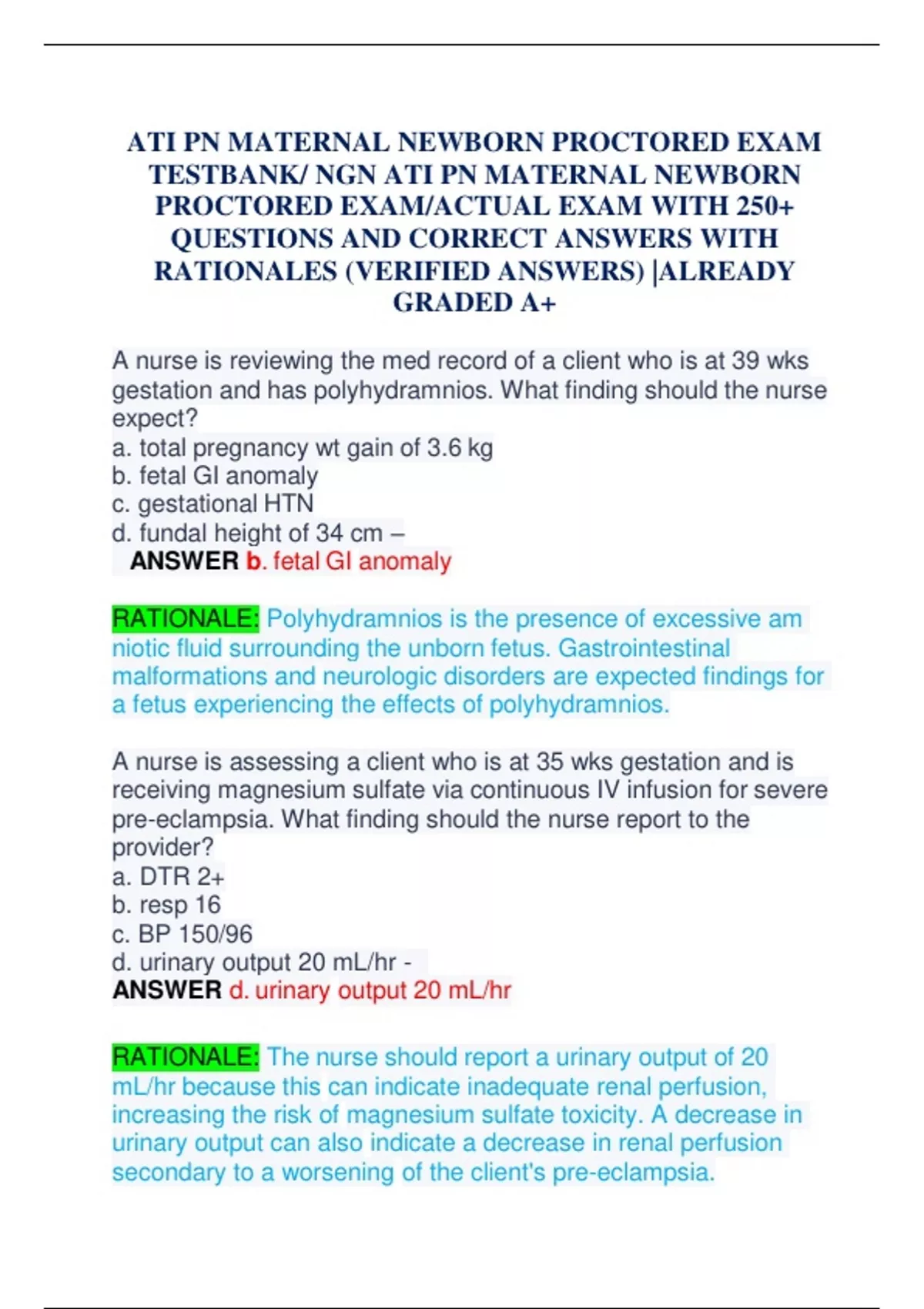 ATI PN MATERNAL NEWBORN PROCTORED EXAM TESTBANK/ NGN ATI PN MATERNAL NEWBORN PROCTORED EXAM/ACTUAL EXAM WITH 250+ QUESTIONS AND CORRECT ANSWERS WITH RATIONALES (VERIFIED ANSWERS) |ALREADY GRADED A+

A nurse is reviewing the med record of a client who is at 39 wks gestation and has polyhydramnios. What finding should the nurse expect?
a. total pregnancy wt gain of 3.6 kg
b. fetal GI anomaly
c. gestational HTN
d. fundal height of 34 cm –
ANSWER b. fetal GI anomaly

RATIONALE: Polyhydramnios is the presence of excessive am niotic fluid surrounding the unborn fetus. Gastrointestinal malformations and neurologic disorders are expected findings for a fetus experiencing the effects of polyhydramnios.

A nurse is assessing a client who is at 35 wks gestation and is receiving magnesium sulfate via continuous IV infusion for severe pre-eclampsia. What finding should the nurse report to the provider?
a. DTR 2+
b. resp 16
c. BP 150/96
d. urinary output 20 mL/hr -
ANSWER d. urinary output 20 mL/hr

RATIONALE: The nurse should report a urinary output of 20 mL/hr because this can indicate inadequate renal perfusion, increasing the risk of magnesium sulfate toxicity. A decrease in urinary output can also indicate a decrease in renal perfusion secondary to a worsening of the client's pre-eclampsia.